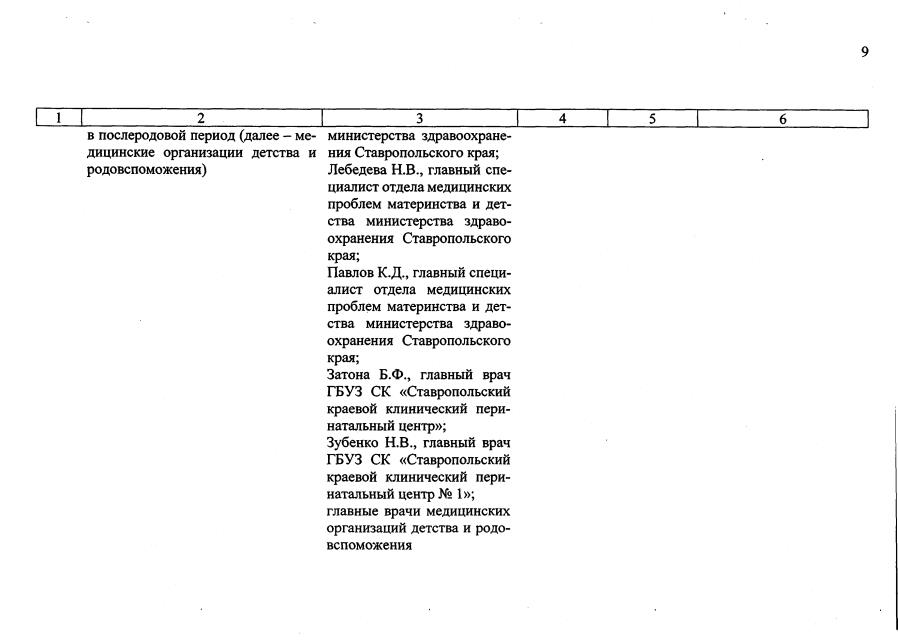 9

| 1 | 2 | 3 | 4 | 5 | 6 |
|---|---|---|---|---|---|
|  | в послеродовой период (далее – медицинские организации детства и родовспоможения) | министерства здравоохранения Ставропольского края; Лебедева Н.В., главный специалист отдела медицинских проблем материнства и детства министерства здравоохранения Ставропольского края; Павлов К.Д., главный специалист отдела медицинских проблем материнства и детства министерства здравоохранения Ставропольского края; Затона Б.Ф., главный врач ГБУЗ СК «Ставропольский краевой клинический перинатальный центр»; Зубенко Н.В., главный врач ГБУЗ СК «Ставропольский краевой клинический перинатальный центр № 1»; главные врачи медицинских организаций детства и родовспоможения |  |  |  |